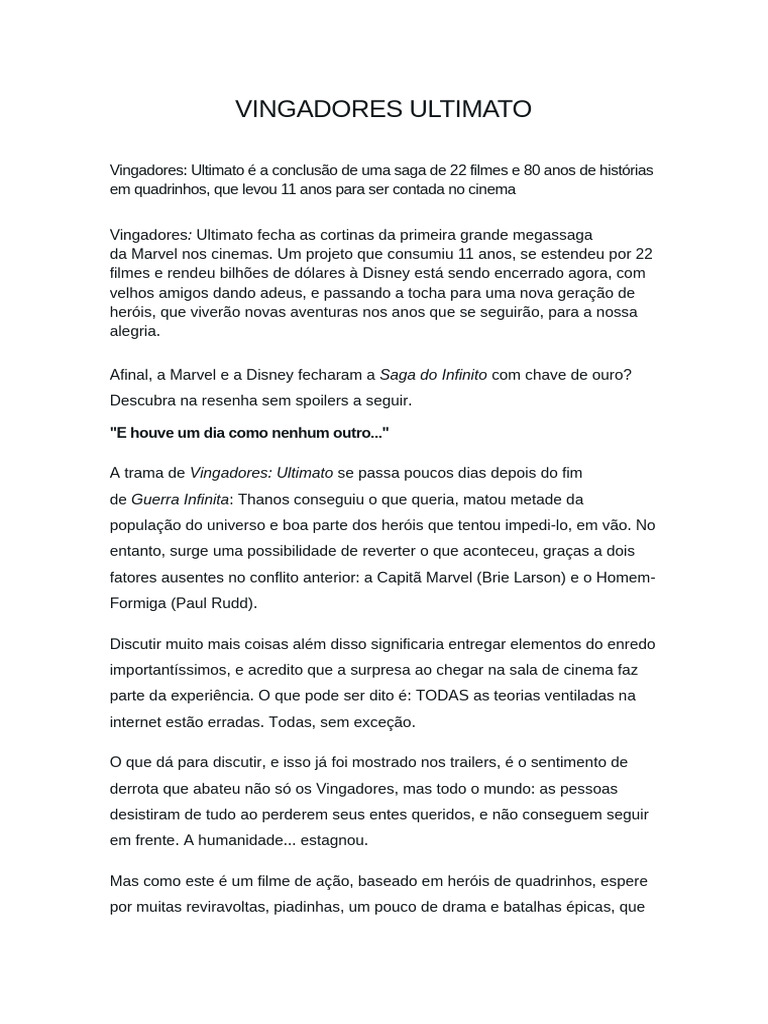 VINGADORES ULTIMATO

Vingadores: Ultimato é a conclusão de uma saga de 22 filmes e 80 anos de histórias em quadrinhos, que levou 11 anos para ser contada no cinema

Vingadores: Ultimato fecha as cortinas da primeira grande megassaga da Marvel nos cinemas. Um projeto que consumiu 11 anos, se estendeu por 22 filmes e rendeu bilhões de dólares à Disney está sendo encerrado agora, com velhos amigos dando adeus, e passando a tocha para uma nova geração de heróis, que viverão novas aventuras nos anos que se seguirão, para a nossa alegria.

Afinal, a Marvel e a Disney fecharam a Saga do Infinito com chave de ouro? Descubra na resenha sem spoilers a seguir.

"E houve um dia como nenhum outro..."

A trama de Vingadores: Ultimato se passa poucos dias depois do fim de Guerra Infinita: Thanos conseguiu o que queria, matou metade da população do universo e boa parte dos heróis que tentou impedi-lo, em vão. No entanto, surge uma possibilidade de reverter o que aconteceu, graças a dois fatores ausentes no conflito anterior: a Capitã Marvel (Brie Larson) e o Homem-Formiga (Paul Rudd).

Discutir muito mais coisas além disso significaria entregar elementos do enredo importantíssimos, e acredito que a surpresa ao chegar na sala de cinema faz parte da experiência. O que pode ser dito é: TODAS as teorias ventiladas na internet estão erradas. Todas, sem exceção.

O que dá para discutir, e isso já foi mostrado nos trailers, é o sentimento de derrota que abateu não só os Vingadores, mas todo o mundo: as pessoas desistiram de tudo ao perderem seus entes queridos, e não conseguem seguir em frente. A humanidade... estagnou.

Mas como este é um filme de ação, baseado em heróis de quadrinhos, espere por muitas reviravoltas, piadinhas, um pouco de drama e batalhas épicas, que